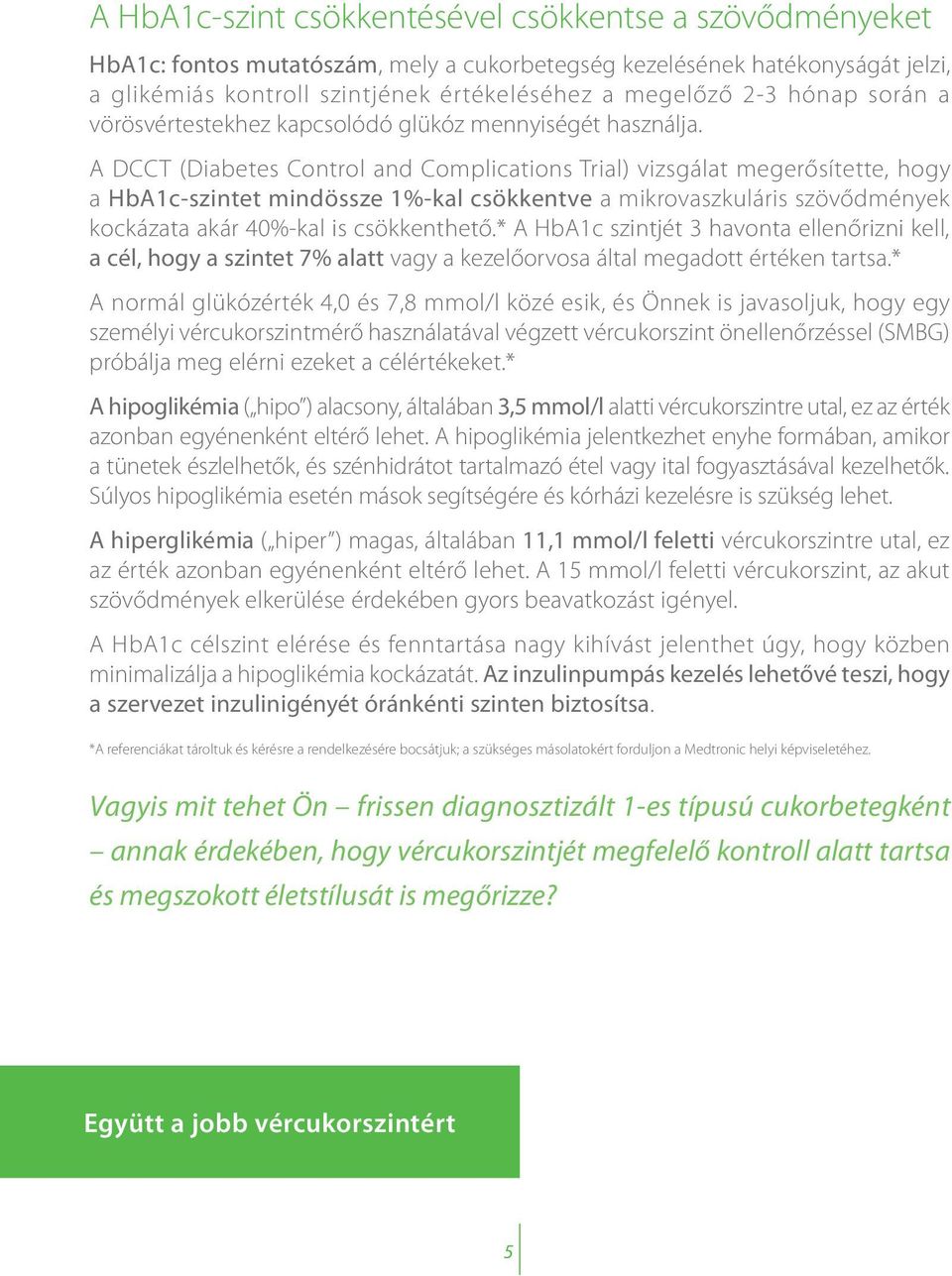 A HbA1c-szint csökkentésével csökkentse a szövődményeket

HbA1c: fontos mutatószám, mely a cukorbetegség kezelésének hatékonyságát jelzi, a glikémiás kontroll szintjének értékeléséhez a megelőző 2-3 hónap során a vörösvértestekhez kapcsolódó glükóz mennyiségét használja.

A DCCT (Diabetes Control and Complications Trial) vizsgálat megerősítette, hogy a HbA1c-szintet mindössze 1%-kal csökkentve a mikrovaszkuláris szövődmények kockázata akár 40%-kal is csökkenthető.* A HbA1c szintjét 3 havonta ellenőrizni kell, a cél, hogy a szintet 7% alatt vagy a kezelőorvosa által megadott értéken tartsa.*

A normál glükózérték 4,0 és 7,8 mmol/l közé esik, és Önnek is javasoljuk, hogy egy személyi vércukorszintmérő használatával végzett vércukorszint önellenőrzéssel (SMBG) próbálja meg elérni ezeket a célértékeket.*

A hipoglikémia („hipo") alacsony, általában 3,5 mmol/l alatti vércukorszintre utal, ez az érték azonban egyénenként eltérő lehet. A hipoglikémia jelentkezhet enyhe formában, amikor a tünetek észlelhetők, és szénhidrátot tartalmazó étel vagy ital fogyasztásával kezelhetők. Súlyos hipoglikémia esetén mások segítségére és kórházi kezelésre is szükség lehet.

A hiperglikémia („hiper") magas, általában 11,1 mmol/l feletti vércukorszintre utal, ez az érték azonban egyénenként eltérő lehet. A 15 mmol/l feletti vércukorszint, az akut szövődmények elkerülése érdekében gyors beavatkozást igényel.

A HbA1c célszint elérése és fenntartása nagy kihívást jelenthet úgy, hogy közben minimalizálja a hipoglikémia kockázatát. Az inzulinpumpás kezelés lehetővé teszi, hogy a szervezet inzulinigényét óránkénti szinten biztosítsa.

*A referenciákat tároltuk és kérésre a rendelkezésére bocsátjuk; a szükséges másolatokért forduljon a Medtronic helyi képviseletéhez.

Vagyis mit tehet Ön – frissen diagnosztizált 1-es típusú cukorbetegként – annak érdekében, hogy vércukorszintjét megfelelő kontroll alatt tartsa és megszokott életstílusát is megőrizze?

Együtt a jobb vércukorszintért

5